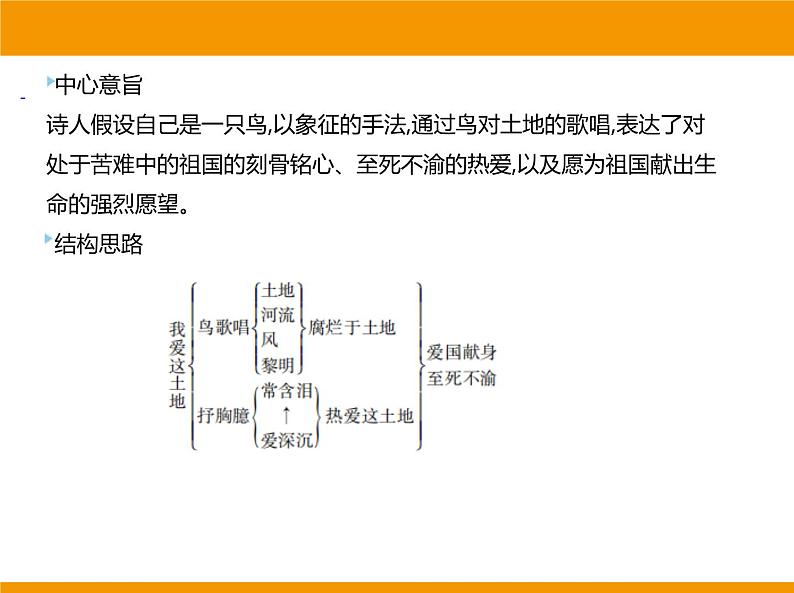 中心意旨

诗人假设自己是一只鸟,以象征的手法,通过鸟对土地的歌唱,表达了对处于苦难中的祖国的刻骨铭心、至死不渝的热爱,以及愿为祖国献出生命的强烈愿望。

结构思路

我爱这土地

鸟歌唱
土地
河流
风
黎明
腐烂于土地

抒胸臆
常含泪
↑
爱深沉
热爱这土地

爱国献身
至死不渝